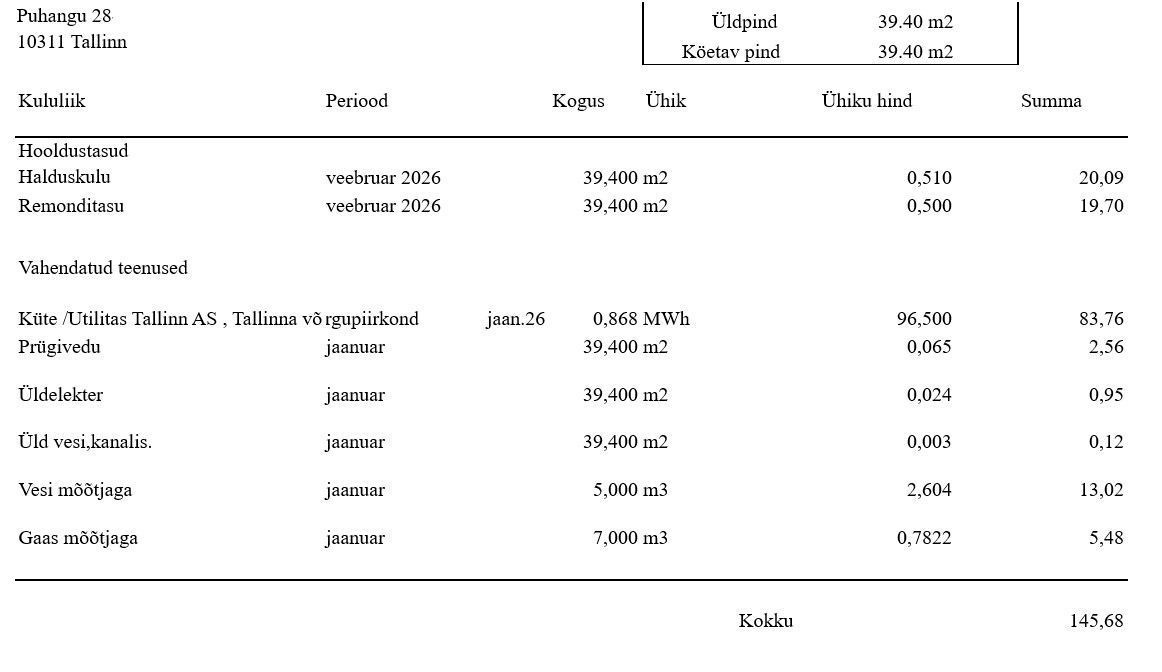 Puhangu 28
10311 Tallinn

Üldpind 39.40 m2
Köetav pind 39.40 m2

| Kululiik | Periood | Kogus | Ühik | Ühiku hind | Summa |
|---|---|---|---|---|---|
| Hooldustasud | | | | | |
| Halduskulu | veebruar 2026 | 39,400 | m2 | 0,510 | 20,09 |
| Remonditasu | veebruar 2026 | 39,400 | m2 | 0,500 | 19,70 |
| Vahendatud teenused | | | | | |
| Küte /Utilitas Tallinn AS , Tallinna võrgupiirkond | jaan.26 | 0,868 | MWh | 96,500 | 83,76 |
| Prügivedu | jaanuar | 39,400 | m2 | 0,065 | 2,56 |
| Üldelekter | jaanuar | 39,400 | m2 | 0,024 | 0,95 |
| Üld vesi,kanalis. | jaanuar | 39,400 | m2 | 0,003 | 0,12 |
| Vesi mõõtjaga | jaanuar | 5,000 | m3 | 2,604 | 13,02 |
| Gaas mõõtjaga | jaanuar | 7,000 | m3 | 0,7822 | 5,48 |

Kokku 145,68